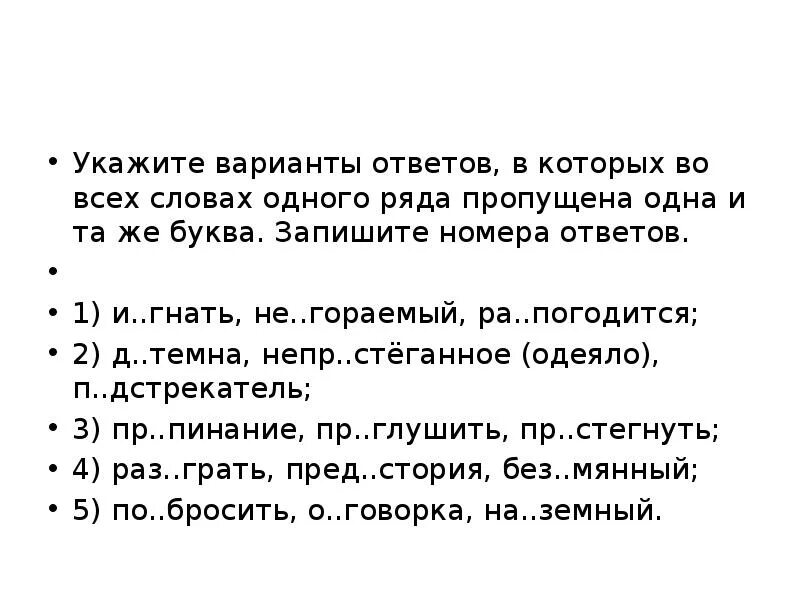 • Укажите варианты ответов, в которых во всех словах одного ряда пропущена одна и та же буква. Запишите номера ответов.

•

• 1) и..гнать, не..гораемый, ра..погодится;

• 2) д..темна, непр..стёганное (одеяло), п..дстрекатель;

• 3) пр..пинание, пр..глушить, пр..стегнуть;

• 4) раз..грать, пред..стория, без..мянный;

• 5) по..бросить, о..говорка, на..земный.